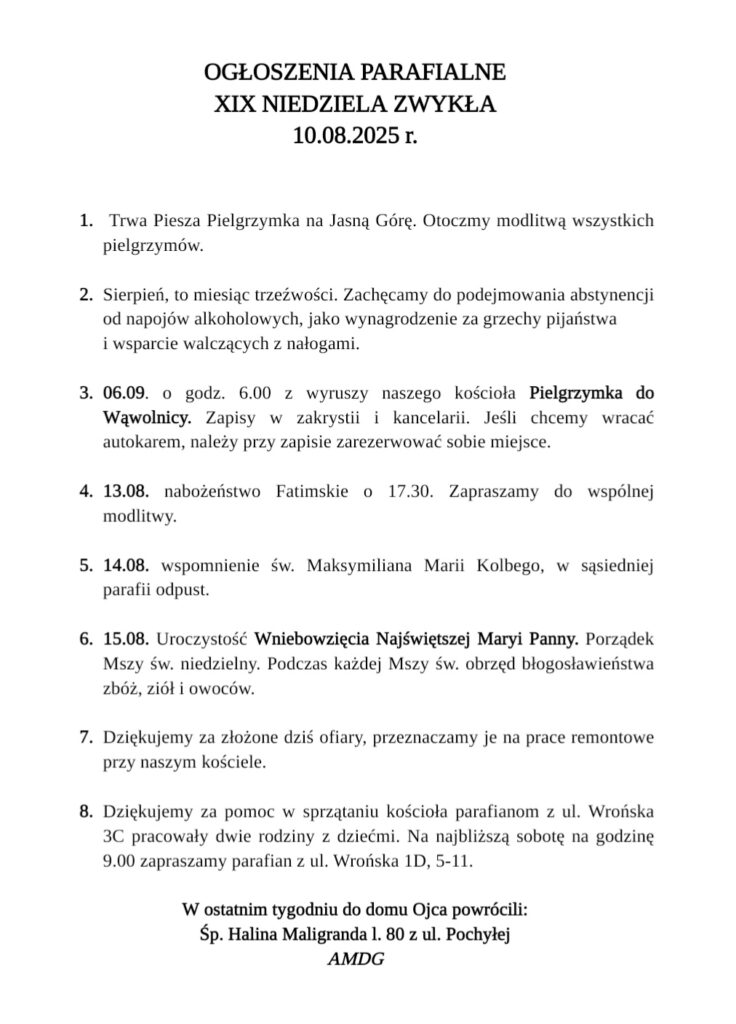 OGŁOSZENIA PARAFIALNE
XIX NIEDZIELA ZWYKŁA
10.08.2025 r.

1. Trwa Piesza Pielgrzymka na Jasną Górę. Otoczmy modlitwą wszystkich pielgrzymów.

2. Sierpień, to miesiąc trzeźwości. Zachęcamy do podejmowania abstynencji od napojów alkoholowych, jako wynagrodzenie za grzechy pijaństwa i wsparcie walczących z nałogami.

3. 06.09. o godz. 6.00 z wyruszy naszego kościoła Pielgrzymka do Wąwolnicy. Zapisy w zakrystii i kancelarii. Jeśli chcemy wracać autokarem, należy przy zapisie zarezerwować sobie miejsce.

4. 13.08. nabożeństwo Fatimskie o 17.30. Zapraszamy do wspólnej modlitwy.

5. 14.08. wspomnienie św. Maksymiliana Marii Kolbego, w sąsiedniej parafii odpust.

6. 15.08. Uroczystość Wniebowzięcia Najświętszej Maryi Panny. Porządek Mszy św. niedzielny. Podczas każdej Mszy św. obrzęd błogosławieństwa zbóż, ziół i owoców.

7. Dziękujemy za złożone dziś ofiary, przeznaczamy je na prace remontowe przy naszym kościele.

8. Dziękujemy za pomoc w sprzątaniu kościoła parafianom z ul. Wrońska 3C pracowały dwie rodziny z dziećmi. Na najbliższą sobotę na godzinę 9.00 zapraszamy parafian z ul. Wrońska 1D, 5-11.

W ostatnim tygodniu do domu Ojca powrócili:
Śp. Halina Maligranda l. 80 z ul. Pochyłej
AMDG